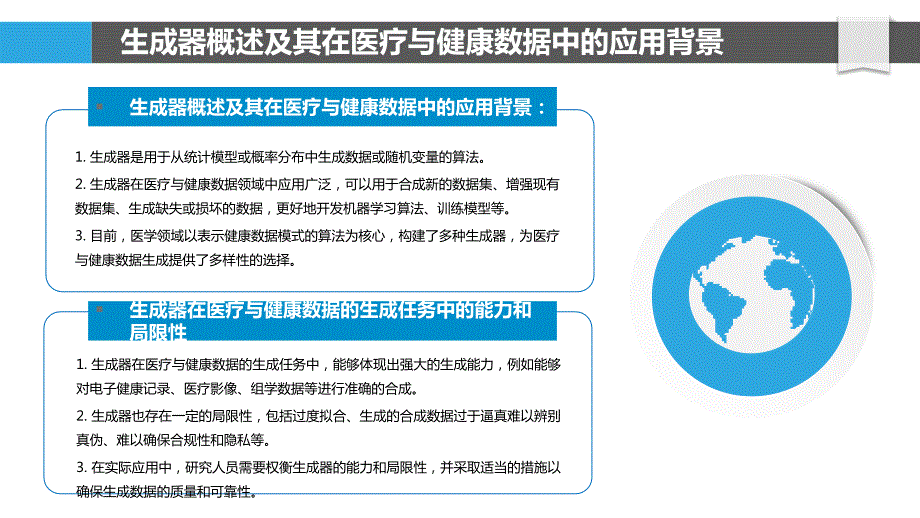 生成器概述及其在医疗与健康数据中的应用背景

生成器概述及其在医疗与健康数据中的应用背景：

1. 生成器是用于从统计模型或概率分布中生成数据或随机变量的算法。

2. 生成器在医疗与健康数据领域中应用广泛，可以用于合成新的数据集、增强现有数据集、生成缺失或损坏的数据，更好地开发机器学习算法、训练模型等。

3. 目前，医学领域以表示健康数据模式的算法为核心，构建了多种生成器，为医疗与健康数据生成提供了多样性的选择。

生成器在医疗与健康数据的生成任务中的能力和局限性

1. 生成器在医疗与健康数据的生成任务中，能够体现出强大的生成能力，例如能够对电子健康记录、医疗影像、组学数据等进行准确的合成。

2. 生成器也存在一定的局限性，包括过度拟合、生成的合成数据过于逼真难以辨别真伪、难以确保合规性和隐私等。

3. 在实际应用中，研究人员需要权衡生成器的能力和局限性，并采取适当的措施以确保生成数据的质量和可靠性。